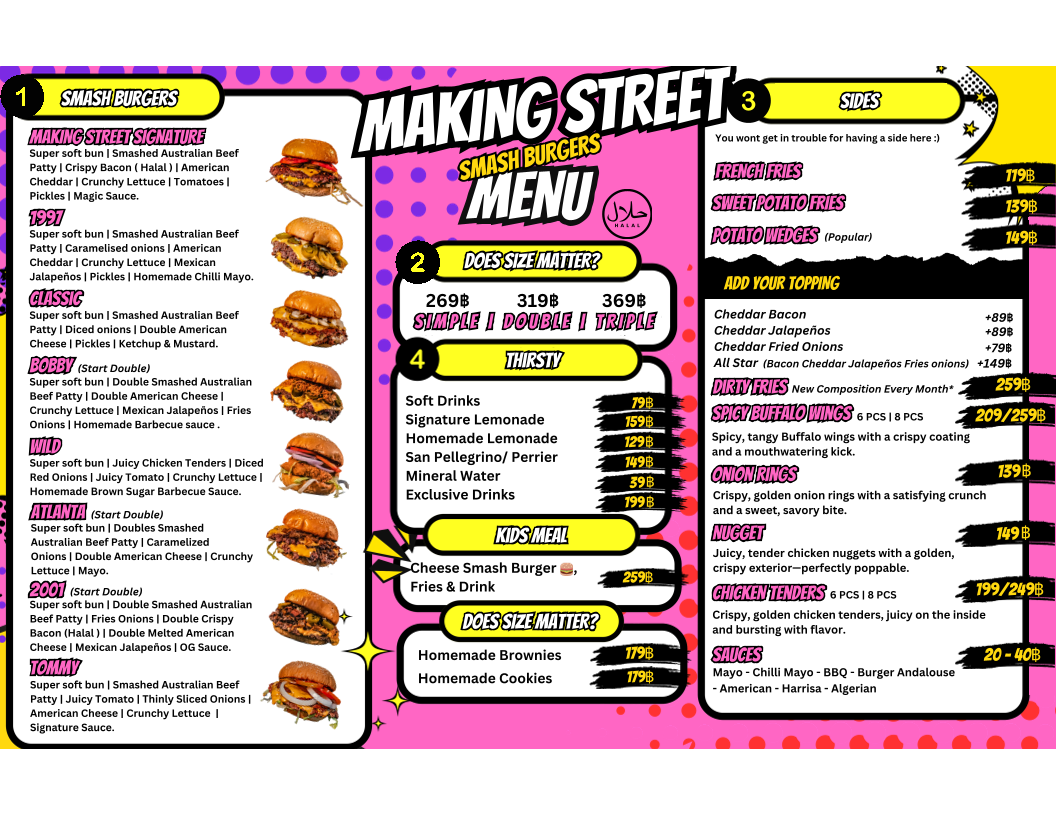 1 SMASH BURGERS

MAKING STREET SIGNATURE
Super soft bun | Smashed Australian Beef Patty | Crispy Bacon ( Halal ) | American Cheddar | Crunchy Lettuce | Tomatoes | Pickles | Magic Sauce.

1997
Super soft bun | Smashed Australian Beef Patty | Caramelised onions | American Cheddar | Crunchy Lettuce | Mexican Jalapeños | Pickles | Homemade Chilli Mayo.

CLASSIC
Super soft bun | Smashed Australian Beef Patty | Diced onions | Double American Cheese | Pickles | Ketchup & Mustard.

BOBBY (Start Double)
Super soft bun | Double Smashed Australian Beef Patty | Double American Cheese | Crunchy Lettuce | Mexican Jalapeños | Fries Onions | Homemade Barbecue sauce .

WILD
Super soft bun | Juicy Chicken Tenders | Diced Red Onions | Juicy Tomato | Crunchy Lettuce | Homemade Brown Sugar Barbecue Sauce.

ATLANTA (Start Double)
Super soft bun | Doubles Smashed Australian Beef Patty | Caramelized Onions | Double American Cheese | Crunchy Lettuce | Mayo.

2001 (Start Double)
Super soft bun | Double Smashed Australian Beef Patty | Fries Onions | Double Crispy Bacon (Halal ) | Double Melted American Cheese | Mexican Jalapeños | OG Sauce.

TOMMY
Super soft bun | Smashed Australian Beef Patty | Juicy Tomato | Thinly Sliced Onions | American Cheese | Crunchy Lettuce | Signature Sauce.

MAKING STREET
SMASH BURGERS
MENU
حلال
HALAL

2 DOES SIZE MATTER?
269฿ 319฿ 369฿
SIMPLE | DOUBLE | TRIPLE

4 THIRSTY
Soft Drinks 79฿
Signature Lemonade 159฿
Homemade Lemonade 129฿
San Pellegrino/ Perrier 149฿
Mineral Water 39฿
Exclusive Drinks 199฿

KIDS MEAL
Cheese Smash Burger 🍔, Fries & Drink 259฿

DOES SIZE MATTER?
Homemade Brownies 179฿
Homemade Cookies 179฿

3 SIDES
You wont get in trouble for having a side here :)
FRENCH FRIES 119฿
SWEET POTATO FRIES 139฿
POTATO WEDGES (Popular) 149฿

ADD YOUR TOPPING
Cheddar Bacon +89฿
Cheddar Jalapeños +89฿
Cheddar Fried Onions +79฿
All Star (Bacon Cheddar Jalapeños Fries onions) +149฿

DIRTY FRIES New Composition Every Month* 259฿

SPICY BUFFALO WINGS 6 PCS | 8 PCS 209/259฿
Spicy, tangy Buffalo wings with a crispy coating and a mouthwatering kick.

ONION RINGS 139฿
Crispy, golden onion rings with a satisfying crunch and a sweet, savory bite.

NUGGET 149฿
Juicy, tender chicken nuggets with a golden, crispy exterior—perfectly poppable.

CHICKEN TENDERS 6 PCS | 8 PCS 199/249฿
Crispy, golden chicken tenders, juicy on the inside and bursting with flavor.

SAUCES 20 - 40฿
Mayo - Chilli Mayo - BBQ - Burger Andalouse - American - Harrisa - Algerian